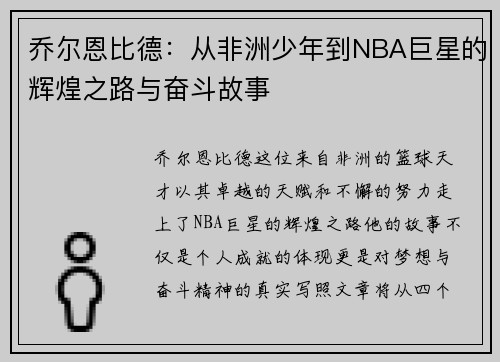 乔尔恩比德：从非洲少年到NBA巨星的辉煌之路与奋斗故事

乔尔恩比德这位来自非洲的篮球天才以其卓越的天赋和不懈的努力走上了NBA巨星的辉煌之路他的故事不仅是个人成就的体现更是对梦想与奋斗精神的真实写照文章将从四个